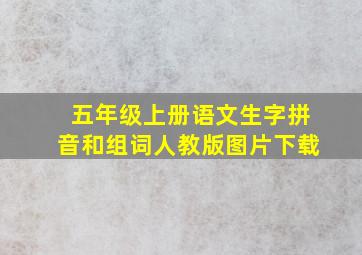 五年级上册语文生字拼音和组词人教版图片下载